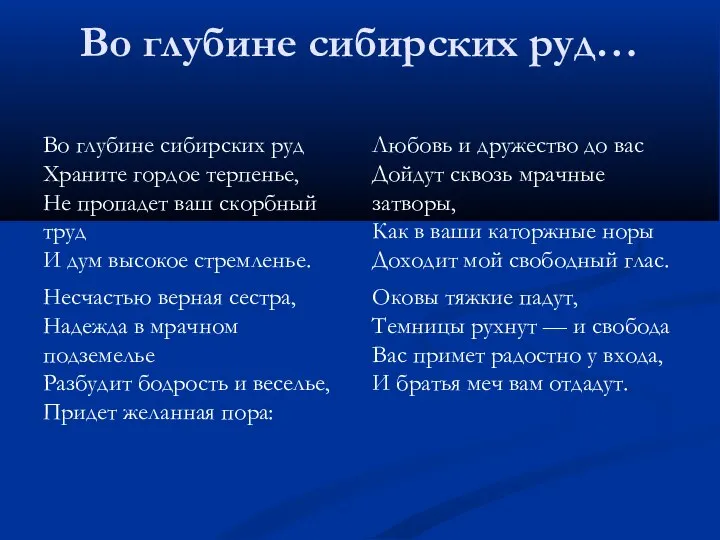 Во глубине сибирских руд…

Во глубине сибирских руд
Храните гордое терпенье,
Не пропадет ваш скорбный труд
И дум высокое стремленье.

Несчастью верная сестра,
Надежда в мрачном подземелье
Разбудит бодрость и веселье,
Придет желанная пора:

Любовь и дружество до вас
Дойдут сквозь мрачные затворы,
Как в ваши каторжные норы
Доходит мой свободный глас.

Оковы тяжкие падут,
Темницы рухнут — и свобода
Вас примет радостно у входа,
И братья меч вам отдадут.